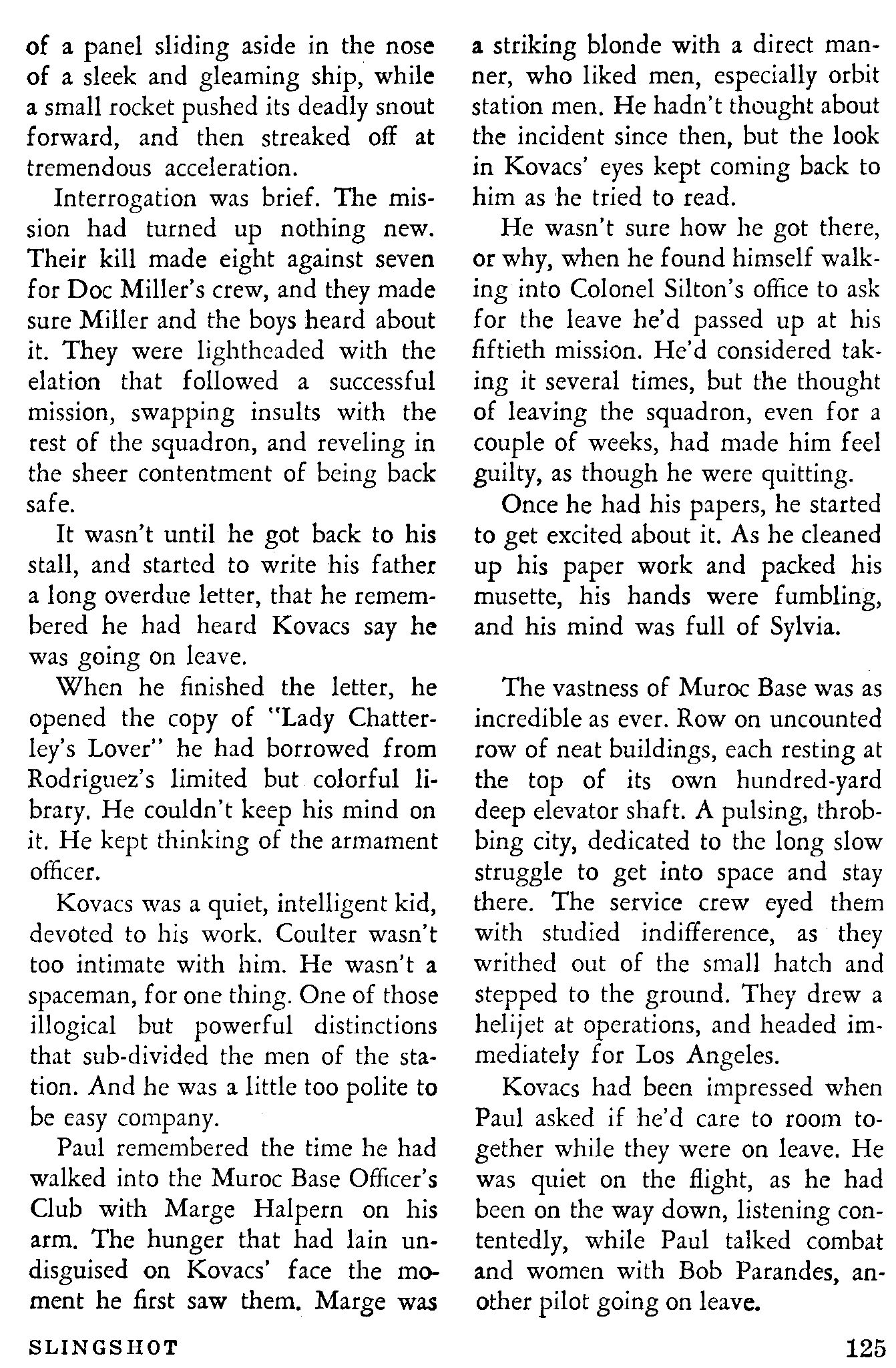 of a panel sliding aside in the nose of a sleek and gleaming ship, while a small rocket pushed its deadly snout forward, and then streaked off at tremendous acceleration.

Interrogation was brief. The mission had turned up nothing new. Their kill made eight against seven for Doc Miller's crew, and they made sure Miller and the boys heard about it. They were lightheaded with the elation that followed a successful mission, swapping insults with the rest of the squadron, and reveling in the sheer contentment of being back safe.

It wasn't until he got back to his stall, and started to write his father a long overdue letter, that he remembered he had heard Kovacs say he was going on leave.

When he finished the letter, he opened the copy of "Lady Chatterley's Lover" he had borrowed from Rodriguez's limited but colorful library. He couldn't keep his mind on it. He kept thinking of the armament officer.

Kovacs was a quiet, intelligent kid, devoted to his work. Coulter wasn't too intimate with him. He wasn't a spaceman, for one thing. One of those illogical but powerful distinctions that sub-divided the men of the station. And he was a little too polite to be easy company.

Paul remembered the time he had walked into the Muroc Base Officer's Club with Marge Halpern on his arm. The hunger that had lain undisguised on Kovacs' face the moment he first saw them. Marge was a striking blonde with a direct manner, who liked men, especially orbit station men. He hadn't thought about the incident since then, but the look in Kovacs' eyes kept coming back to him as he tried to read.

He wasn't sure how he got there, or why, when he found himself walking into Colonel Silton's office to ask for the leave he'd passed up at his fiftieth mission. He'd considered taking it several times, but the thought of leaving the squadron, even for a couple of weeks, had made him feel guilty, as though he were quitting.

Once he had his papers, he started to get excited about it. As he cleaned up his paper work and packed his musette, his hands were fumbling, and his mind was full of Sylvia.

The vastness of Muroc Base was as incredible as ever. Row on uncounted row of neat buildings, each resting at the top of its own hundred-yard deep elevator shaft. A pulsing, throbbing city, dedicated to the long slow struggle to get into space and stay there. The service crew eyed them with studied indifference, as they writhed out of the small hatch and stepped to the ground. They drew a helijet at operations, and headed immediately for Los Angeles.

Kovacs had been impressed when Paul asked if he'd care to room together while they were on leave. He was quiet on the flight, as he had been on the way down, listening contentedly, while Paul talked combat and women with Bob Parandes, another pilot going on leave.

SLINGSHOT

125